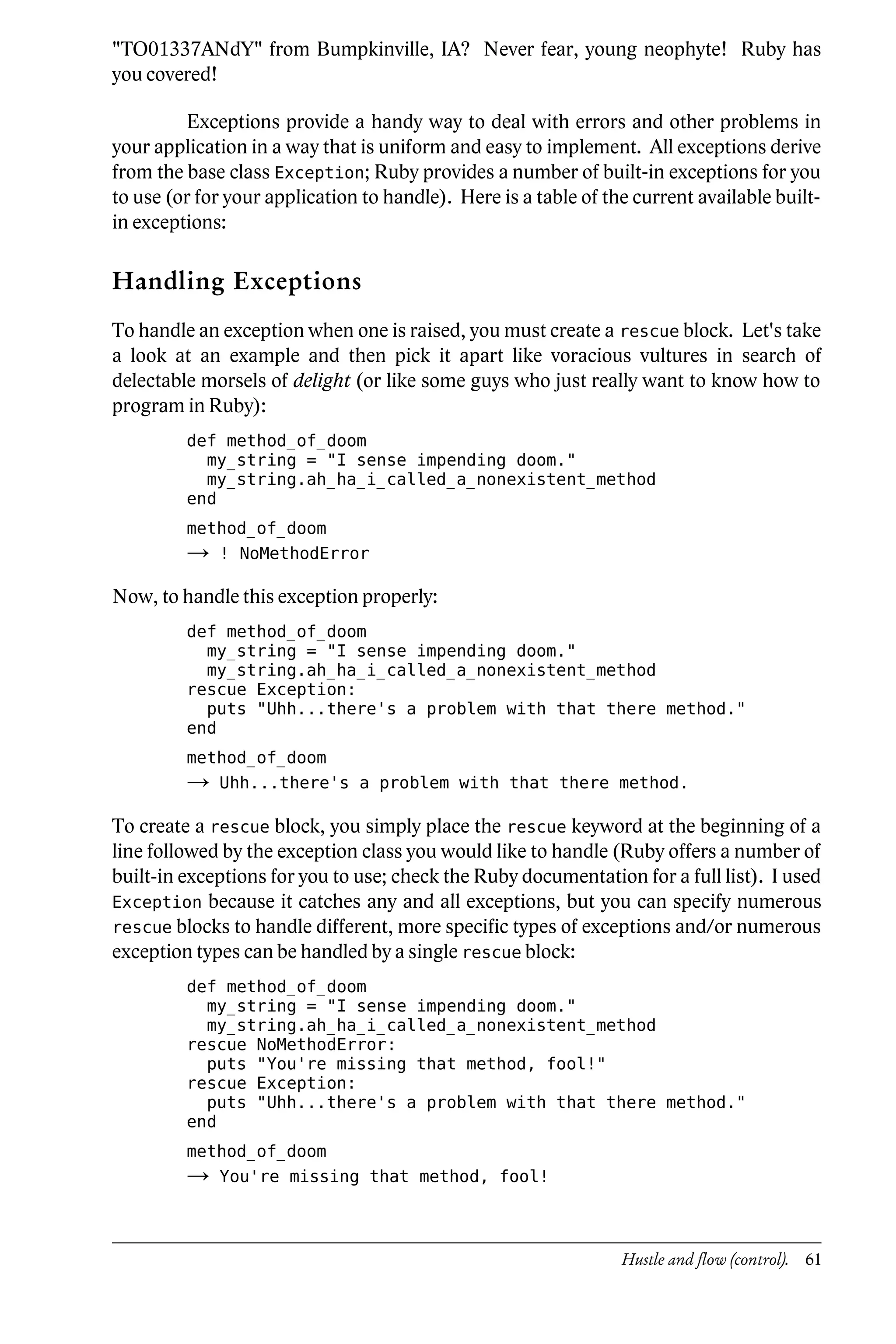 "TO01337ANdY" from Bumpkinville, IA? Never fear, young neophyte! Ruby has you covered!

Exceptions provide a handy way to deal with errors and other problems in your application in a way that is uniform and easy to implement. All exceptions derive from the base class Exception; Ruby provides a number of built-in exceptions for you to use (or for your application to handle). Here is a table of the current available built-in exceptions:

Handling Exceptions

To handle an exception when one is raised, you must create a rescue block. Let's take a look at an example and then pick it apart like voracious vultures in search of delectable morsels of delight (or like some guys who just really want to know how to program in Ruby):

def method_of_doom
  my_string = "I sense impending doom."
  my_string.ah_ha_i_called_a_nonexistent_method
end

method_of_doom
→ ! NoMethodError

Now, to handle this exception properly:

def method_of_doom
  my_string = "I sense impending doom."
  my_string.ah_ha_i_called_a_nonexistent_method
rescue Exception:
  puts "Uhh...there's a problem with that there method."
end

method_of_doom
→ Uhh...there's a problem with that there method.

To create a rescue block, you simply place the rescue keyword at the beginning of a line followed by the exception class you would like to handle (Ruby offers a number of built-in exceptions for you to use; check the Ruby documentation for a full list). I used Exception because it catches any and all exceptions, but you can specify numerous rescue blocks to handle different, more specific types of exceptions and/or numerous exception types can be handled by a single rescue block:

def method_of_doom
  my_string = "I sense impending doom."
  my_string.ah_ha_i_called_a_nonexistent_method
rescue NoMethodError:
  puts "You're missing that method, fool!"
rescue Exception:
  puts "Uhh...there's a problem with that there method."
end

method_of_doom
→ You're missing that method, fool!

Hustle and flow (control). 61